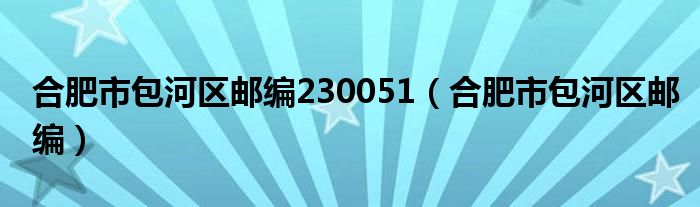 合肥市包河区邮编230051（合肥市包河区邮编）